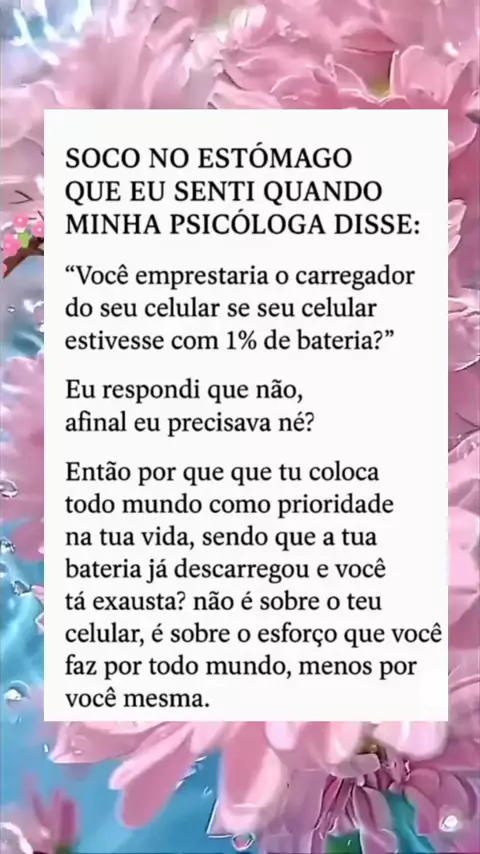 SOCO NO ESTÓMAGO
QUE EU SENTI QUANDO
MINHA PSICÓLOGA DISSE:

"Você emprestaria o carregador do seu celular se seu celular estivesse com 1% de bateria?"

Eu respondi que não, afinal eu precisava né?

Então por que que tu coloca todo mundo como prioridade na tua vida, sendo que a tua bateria já descarregou e você tá exausta? não é sobre o teu celular, é sobre o esforço que você faz por todo mundo, menos por você mesma.